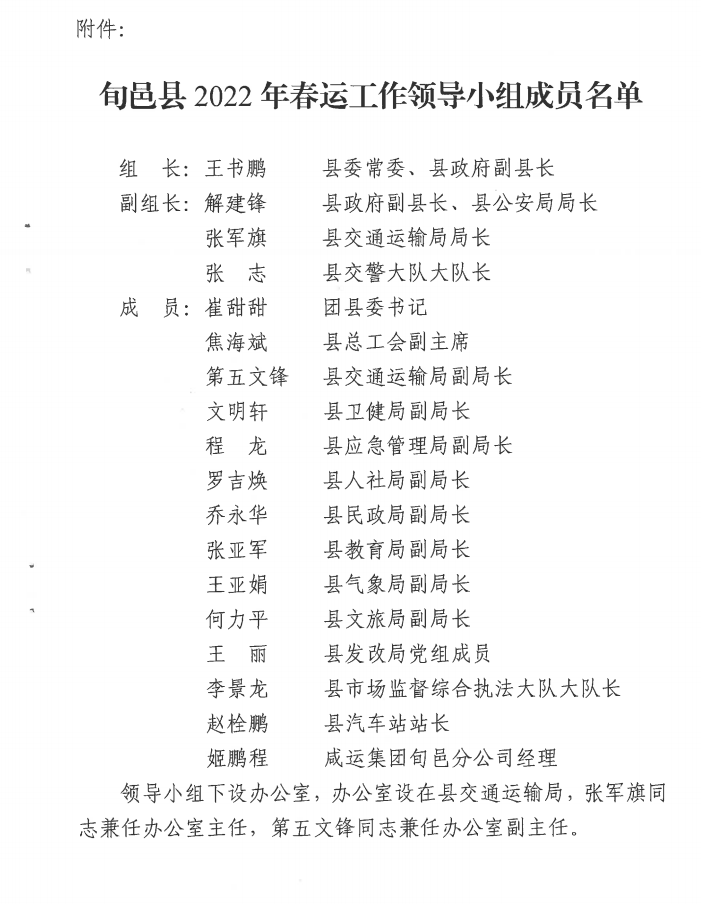 附件:

旬邑县 2022 年春运工作领导小组成员名单

组　长：王书鹏　　县委常委、县政府副县长
副组长：解建锋　　县政府副县长、县公安局局长
　　　　张军旗　　县交通运输局局长
　　　　张　志　　县交警大队大队长
成　员：崔甜甜　　团县委书记
　　　　焦海斌　　县总工会副主席
　　　　第五文锋　县交通运输局副局长
　　　　文明轩　　县卫健局副局长
　　　　程　龙　　县应急管理局副局长
　　　　罗吉焕　　县人社局副局长
　　　　乔永华　　县民政局副局长
　　　　张亚军　　县教育局副局长
　　　　王亚娟　　县气象局副局长
　　　　何力平　　县文旅局副局长
　　　　王　丽　　县发改局党组成员
　　　　李景龙　　县市场监督综合执法大队大队长
　　　　赵栓鹏　　县汽车站站长
　　　　姬鹏程　　咸运集团旬邑分公司经理

领导小组下设办公室，办公室设在县交通运输局，张军旗同志兼任办公室主任，第五文锋同志兼任办公室副主任。